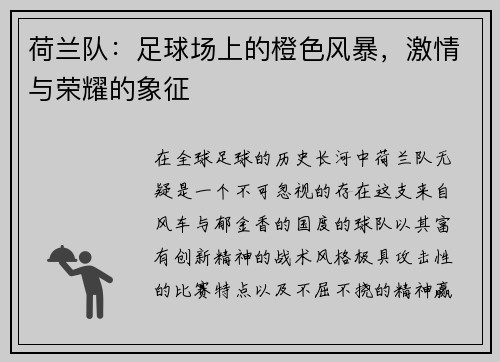 荷兰队：足球场上的橙色风暴，激情与荣耀的象征

在全球足球的历史长河中荷兰队无疑是一个不可忽视的存在这支来自风车与郁金香的国度的球队以其富有创新精神的战术风格极具攻击性的比赛特点以及不屈不挠的精神赢